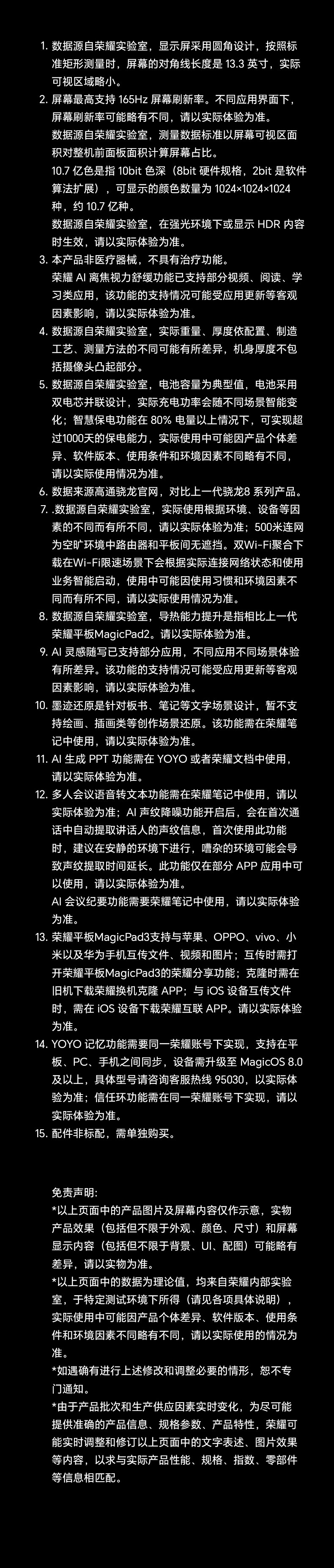 1. 数据源自荣耀实验室，显示屏采用圆角设计，按照标准矩形测量时，屏幕的对角线长度是 13.3 英寸，实际可视区域略小。
2. 屏幕最高支持 165Hz 屏幕刷新率。不同应用界面下，屏幕刷新率可能略有不同，请以实际体验为准。
数据源自荣耀实验室，测量数据标准以屏幕可视区面积对整机前面板面积计算屏幕占比。
10.7 亿色是指 10bit 色深（8bit 硬件规格，2bit 是软件算法扩展），可显示的颜色数量为 1024×1024×1024 种，约 10.7 亿种。
数据源自荣耀实验室，在强光环境下或显示 HDR 内容时生效，请以实际体验为准。
3. 本产品非医疗器械，不具有治疗功能。
荣耀 AI 离焦视力舒缓功能已支持部分视频、阅读、学习类应用，该功能的支持情况可能受应用更新等客观因素影响，请以实际体验为准。
4. 数据源自荣耀实验室，实际重量、厚度依配置、制造工艺、测量方法的不同可能有所差异，机身厚度不包括摄像头凸起部分。
5. 数据源自荣耀实验室，电池容量为典型值，电池采用双电芯并联设计，实际充电功率会随不同场景智能变化；智慧保电功能在 80% 电量以上情况下，可实现超过1000天的保电能力，实际使用中可能因产品个体差异、软件版本、使用条件和环境因素不同略有不同，请以实际使用情况为准。
6. 数据来源高通骁龙官网，对比上一代骁龙8 系列产品。
7. .数据源自荣耀实验室，实际使用根据环境、设备等因素的不同而有所不同，请以实际体验为准；500米连网为空旷环境中路由器和平板间无遮挡。双Wi-Fi聚合下载在Wi-Fi限速场景下会根据实际连接网络状态和使用业务智能启动，使用中可能因使用习惯和环境因素不同而有所不同，请以实际使用情况为准。
8. 数据源自荣耀实验室，导热能力提升是指相比上一代荣耀平板MagicPad2。请以实际体验为准。
9. AI 灵感随写已支持部分应用，不同应用不同场景体验有所差异。该功能的支持情况可能受应用更新等客观因素影响，请以实际体验为准。
10. 墨迹还原是针对板书、笔记等文字场景设计，暂不支持绘画、插画类等创作场景还原。该功能需在荣耀笔记中使用，请以实际体验为准。
11. AI 生成 PPT 功能需在 YOYO 或者荣耀文档中使用，请以实际体验为准。
12. 多人会议语音转文本功能需在荣耀笔记中使用，请以实际体验为准；AI 声纹降噪功能开启后，会在首次通话中自动提取讲话人的声纹信息，首次使用此功能时，建议在安静的环境下进行，嘈杂的环境可能会导致声纹提取时间延长。此功能仅在部分 APP 应用中可以使用，请以实际体验为准。
AI 会议纪要功能需要荣耀笔记中使用，请以实际体验为准。
13. 荣耀平板MagicPad3支持与苹果、OPPO、vivo、小米以及华为手机互传文件、视频和图片；互传时需打开荣耀平板MagicPad3的荣耀分享功能；克隆时需在旧机下载荣耀换机克隆 APP；与 iOS 设备互传文件时，需在 iOS 设备下载荣耀互联 APP。请以实际体验为准。
14. YOYO 记忆功能需要同一荣耀账号下实现，支持在平板、PC、手机之间同步，设备需升级至 MagicOS 8.0 及以上，具体型号请咨询客服热线 95030，以实际体验为准；信任环功能需在同一荣耀账号下实现，请以实际体验为准。
15. 配件非标配，需单独购买。

免责声明：
*以上页面中的产品图片及屏幕内容仅作示意，实物产品效果（包括但不限于外观、颜色、尺寸）和屏幕显示内容（包括但不限于背景、UI、配图）可能略有差异，请以实物为准。
*以上页面中的数据为理论值，均来自荣耀内部实验室，于特定测试环境下所得（请见各项具体说明），实际使用中可能因产品个体差异、软件版本、使用条件和环境因素不同略有不同，请以实际使用的情况为准。
*如遇确有进行上述修改和调整必要的情形，恕不专门通知。
*由于产品批次和生产供应因素实时变化，为尽可能提供准确的产品信息、规格参数、产品特性，荣耀可能实时调整和修订以上页面中的文字表述、图片效果等内容，以求与实际产品性能、规格、指数、零部件等信息相匹配。